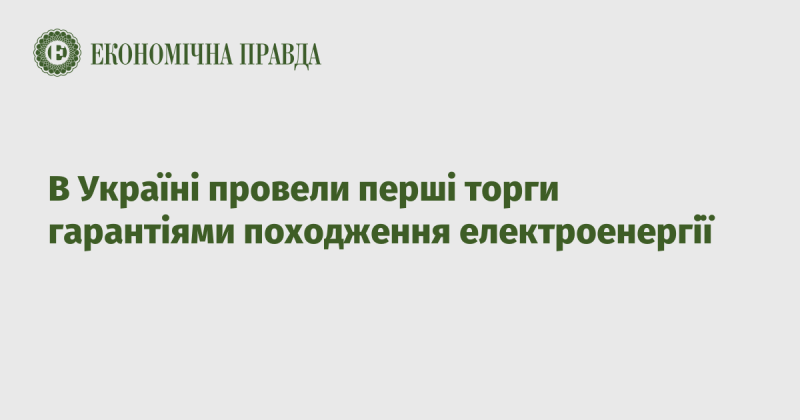 ЕКОНОМІЧНА ПРАВДА

В Україні провели перші торги гарантіями походження електроенергії